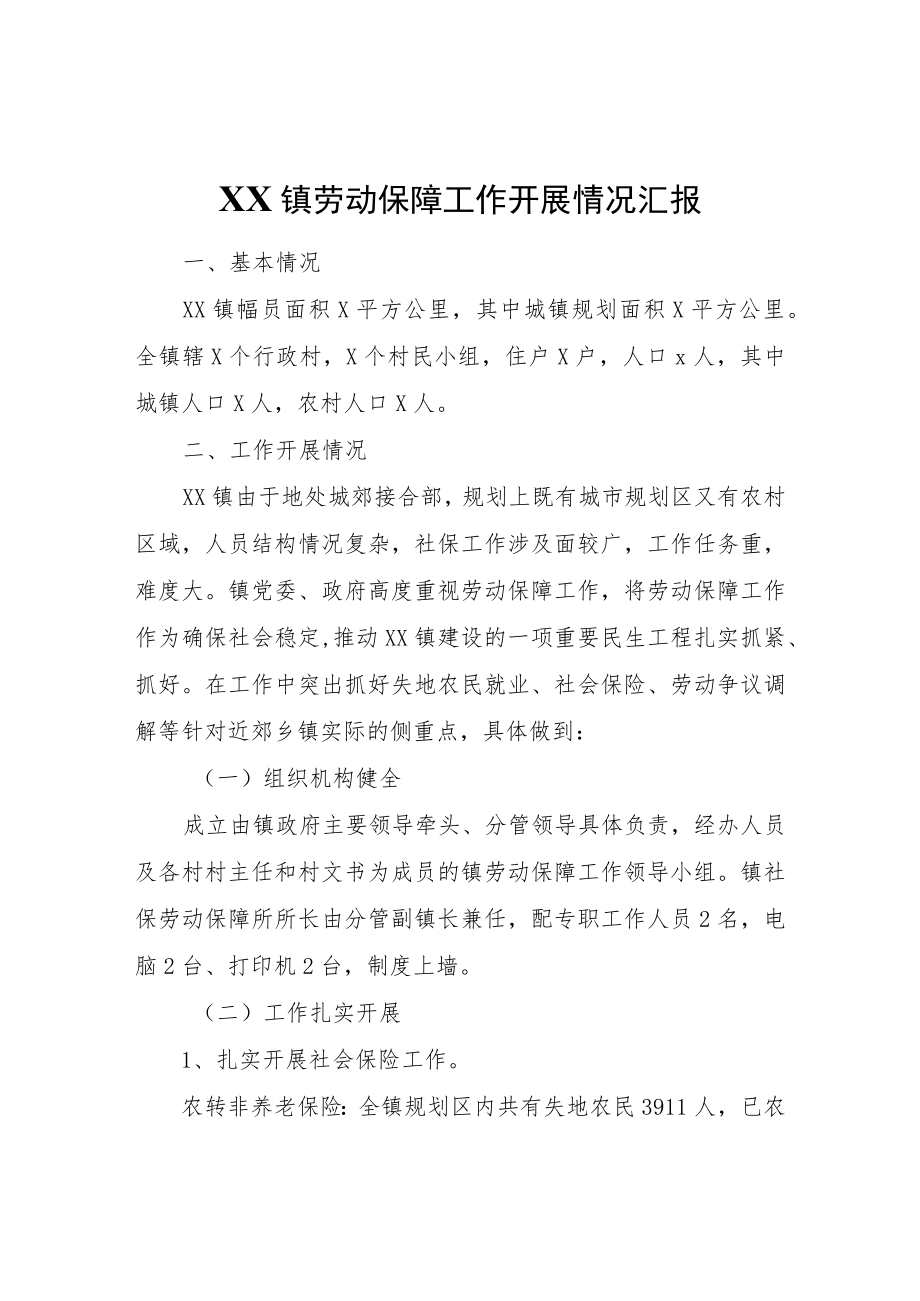 XX 镇劳动保障工作开展情况汇报

一、基本情况

XX 镇幅员面积 X 平方公里，其中城镇规划面积 X 平方公里。全镇辖 X 个行政村，X 个村民小组，住户 X 户，人口 x 人，其中城镇人口 X 人，农村人口 X 人。

二、工作开展情况

XX 镇由于地处城郊接合部，规划上既有城市规划区又有农村区域，人员结构情况复杂，社保工作涉及面较广，工作任务重，难度大。镇党委、政府高度重视劳动保障工作，将劳动保障工作作为确保社会稳定,推动 XX 镇建设的一项重要民生工程扎实抓紧、抓好。在工作中突出抓好失地农民就业、社会保险、劳动争议调解等针对近郊乡镇实际的侧重点，具体做到：

（一）组织机构健全

成立由镇政府主要领导牵头、分管领导具体负责，经办人员及各村村主任和村文书为成员的镇劳动保障工作领导小组。镇社保劳动保障所所长由分管副镇长兼任，配专职工作人员 2 名，电脑 2 台、打印机 2 台，制度上墙。

（二）工作扎实开展

1、扎实开展社会保险工作。

农转非养老保险：全镇规划区内共有失地农民 3911 人，已农